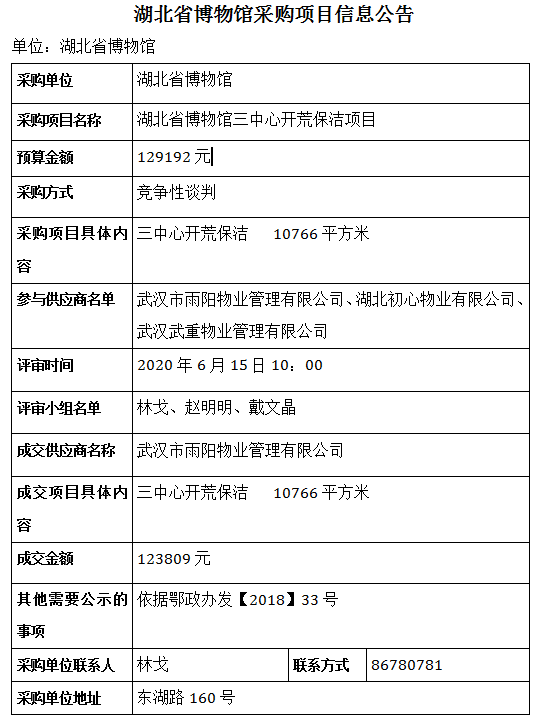 湖北省博物馆采购项目信息公告

单位：湖北省博物馆

| 采购单位 | 湖北省博物馆 | | |
|---|---|---|---|
| 采购项目名称 | 湖北省博物馆三中心开荒保洁项目 | | |
| 预算金额 | 129192 元 | | |
| 采购方式 | 竞争性谈判 | | |
| 采购项目具体内容 | 三中心开荒保洁 10766 平方米 | | |
| 参与供应商名单 | 武汉市雨阳物业管理有限公司、湖北初心物业有限公司、武汉武重物业管理有限公司 | | |
| 评审时间 | 2020 年 6 月 15 日 10：00 | | |
| 评审小组名单 | 林戈、赵明明、戴文晶 | | |
| 成交供应商名称 | 武汉市雨阳物业管理有限公司 | | |
| 成交项目具体内容 | 三中心开荒保洁 10766 平方米 | | |
| 成交金额 | 123809 元 | | |
| 其他需要公示的事项 | 依据鄂政办发【2018】33 号 | | |
| 采购单位联系人 | 林戈 | 联系方式 | 86780781 |
| 采购单位地址 | 东湖路 160 号 | | |